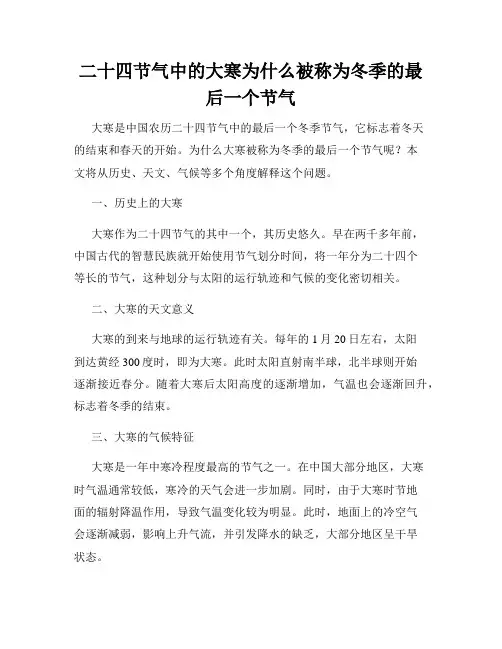 二十四节气中的大寒为什么被称为冬季的最后一个节气

大寒是中国农历二十四节气中的最后一个冬季节气，它标志着冬天的结束和春天的开始。为什么大寒被称为冬季的最后一个节气呢？本文将从历史、天文、气候等多个角度解释这个问题。

一、历史上的大寒

大寒作为二十四节气的其中一个，其历史悠久。早在两千多年前，中国古代的智慧民族就开始使用节气划分时间，将一年分为二十四个等长的节气，这种划分与太阳的运行轨迹和气候的变化密切相关。

二、大寒的天文意义

大寒的到来与地球的运行轨迹有关。每年的 1 月 20 日左右，太阳到达黄经 300 度时，即为大寒。此时太阳直射南半球，北半球则开始逐渐接近春分。随着大寒后太阳高度的逐渐增加，气温也会逐渐回升，标志着冬季的结束。

三、大寒的气候特征

大寒是一年中寒冷程度最高的节气之一。在中国大部分地区，大寒时气温通常较低，寒冷的天气会进一步加剧。同时，由于大寒时节地面的辐射降温作用，导致气温变化较为明显。此时，地面上的冷空气会逐渐减弱，影响上升气流，并引发降水的缺乏，大部分地区呈干旱状态。